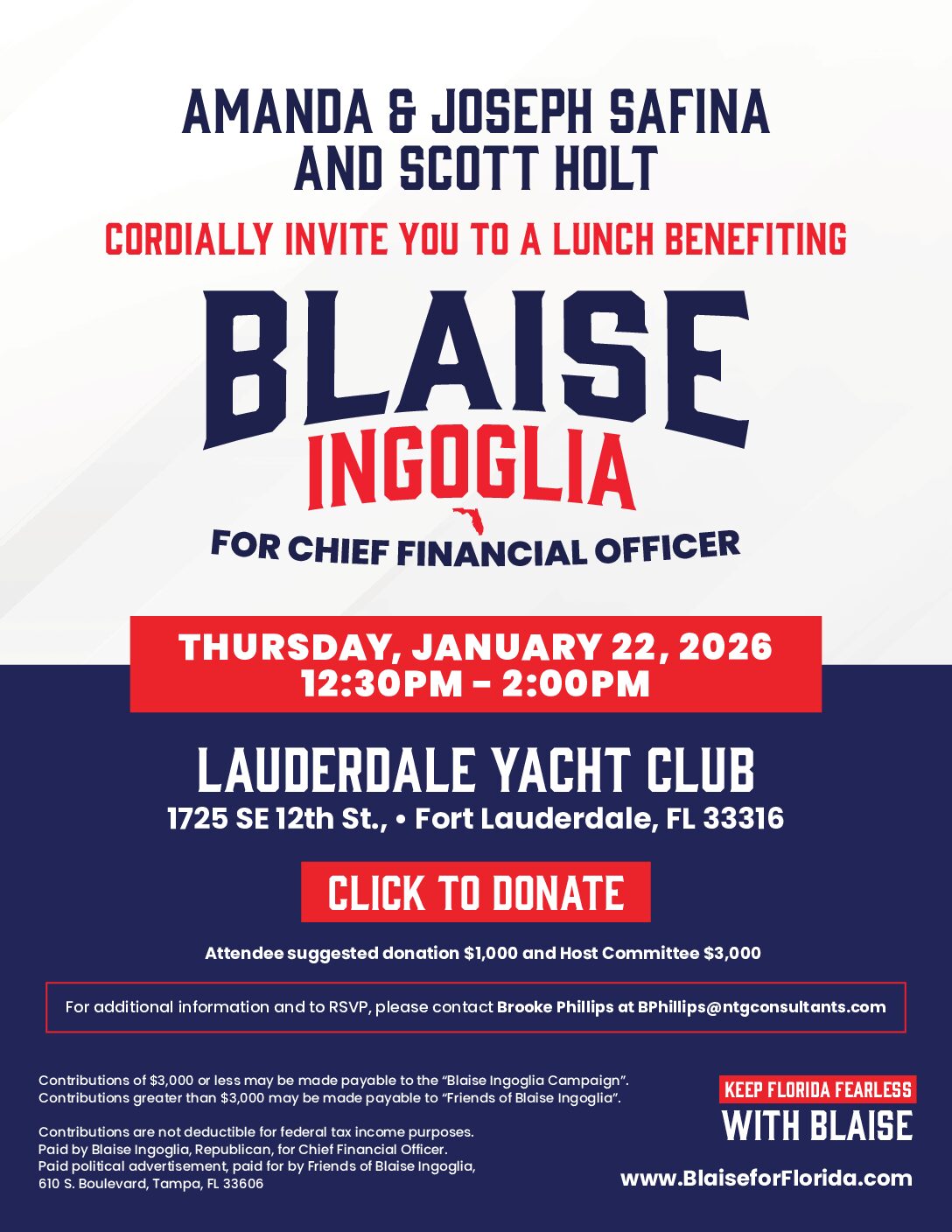 AMANDA & JOSEPH SAFINA
AND SCOTT HOLT

CORDIALLY INVITE YOU TO A LUNCH BENEFITING

BLAISE
INGOGLIA
FOR CHIEF FINANCIAL OFFICER

THURSDAY, JANUARY 22, 2026
12:30PM - 2:00PM

LAUDERDALE YACHT CLUB
1725 SE 12th St., • Fort Lauderdale, FL 33316

CLICK TO DONATE

Attendee suggested donation $1,000 and Host Committee $3,000

For additional information and to RSVP, please contact Brooke Phillips at BPhillips@ntgconsultants.com

Contributions of $3,000 or less may be made payable to the "Blaise Ingoglia Campaign".
Contributions greater than $3,000 may be made payable to "Friends of Blaise Ingoglia".

Contributions are not deductible for federal tax income purposes.
Paid by Blaise Ingoglia, Republican, for Chief Financial Officer.
Paid political advertisement, paid for by Friends of Blaise Ingoglia,
610 S. Boulevard, Tampa, FL 33606

KEEP FLORIDA FEARLESS
WITH BLAISE

www.BlaiseforFlorida.com